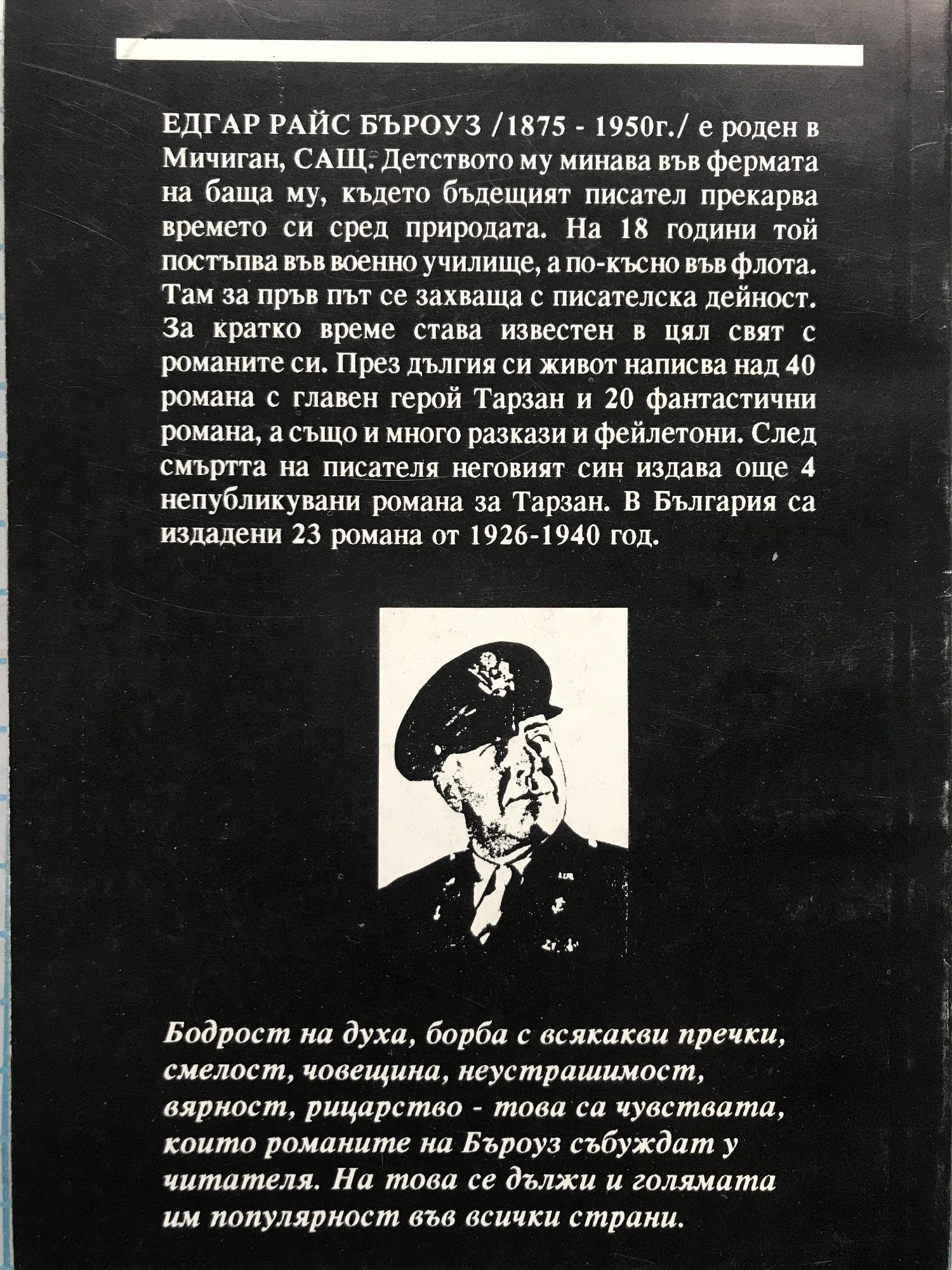 ЕДГАР РАЙС БЪРОУЗ /1875 - 1950г./ е роден в Мичиган, САЩ. Детството му минава във фермата на баща му, където бъдещият писател прекарва времето си сред природата. На 18 години той постъпва във военно училище, а по-късно във флота. Там за пръв път се захваща с писателска дейност. За кратко време става известен в цял свят с романите си. През дългия си живот написва над 40 романа с главен герой Тарзан и 20 фантастични романа, а също и много разкази и фейлетони. След смъртта на писателя неговият син издава още 4 непубликувани романа за Тарзан. В България са издадени 23 романа от 1926-1940 год.

Бодрост на духа, борба с всякакви пречки, смелост, човещина, неустрашимост, вярност, рицарство - това са чувствата, които романите на Бъроуз събуждат у читателя. На това се дължи и голямата им популярност във всички страни.